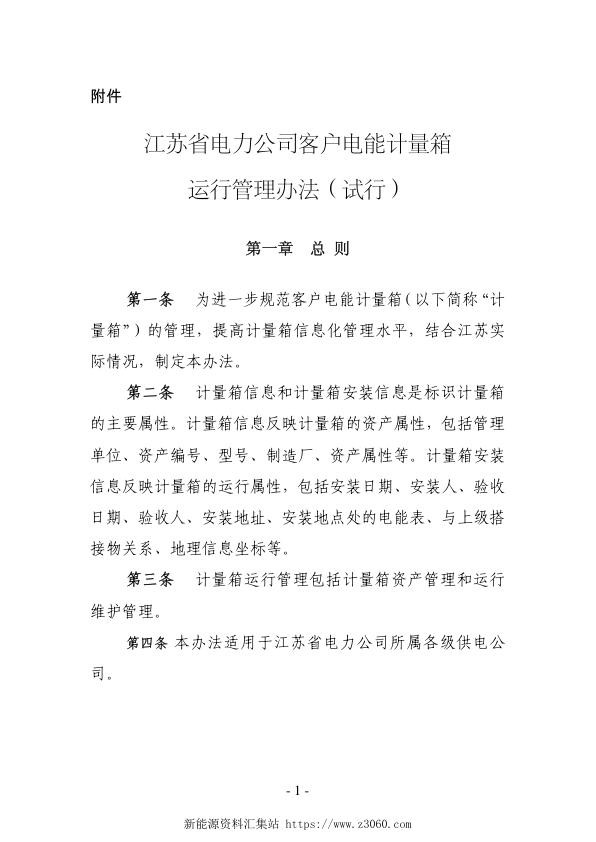 附件

江苏省电力公司客户电能计量箱
运行管理办法（试行）

第一章　总 则

第一条　为进一步规范客户电能计量箱（以下简称“计量箱”）的管理，提高计量箱信息化管理水平，结合江苏实际情况，制定本办法。

第二条　计量箱信息和计量箱安装信息是标识计量箱的主要属性。计量箱信息反映计量箱的资产属性，包括管理单位、资产编号、型号、制造厂、资产属性等。计量箱安装信息反映计量箱的运行属性，包括安装日期、安装人、验收日期、验收人、安装地址、安装地点处的电能表、与上级搭接物关系、地理信息坐标等。

第三条　计量箱运行管理包括计量箱资产管理和运行维护管理。

第四条 本办法适用于江苏省电力公司所属各级供电公司。

- 1 -

新能源资料汇集站 https://www.z3060.com